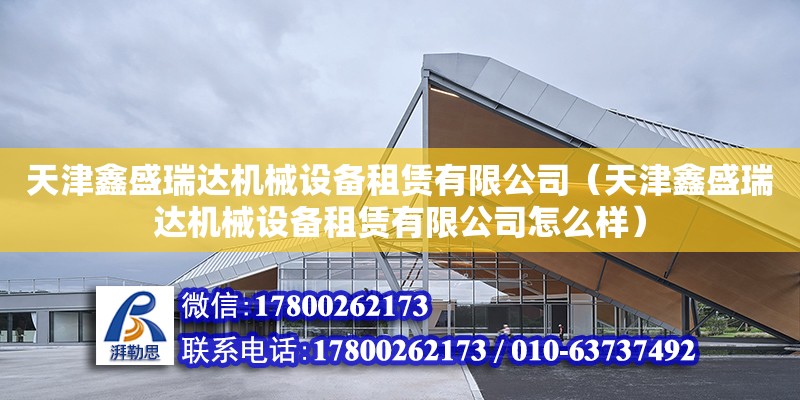 天津鑫盛瑞达机械设备租赁有限公司（天津鑫盛瑞达机械设备租赁有限公司怎么样）

湃勒思

微信：17800262173

联系电话：17800262173 / 010-63737492